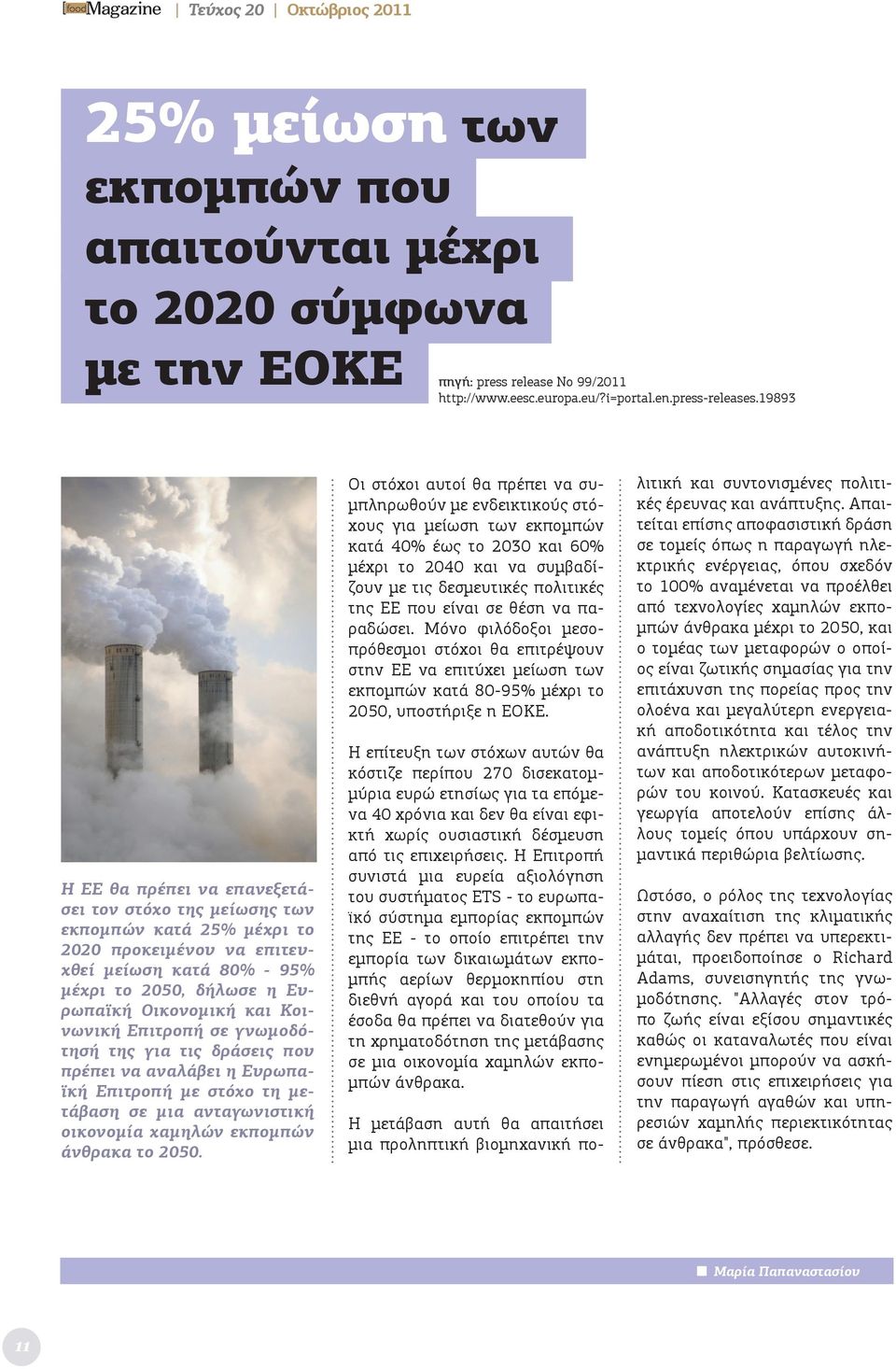 [food]Magazine | Τεύχος 20 | Οκτώβριος 2011

25% μείωση των εκπομπών που απαιτούνται μέχρι το 2020 σύμφωνα με την ΕΟΚΕ

πηγή: press release No 99/2011
http://www.eesc.europa.eu/?i=portal.en.press-releases.19893

Η ΕΕ θα πρέπει να επανεξετάσει τον στόχο της μείωσης των εκπομπών κατά 25% μέχρι το 2020 προκειμένου να επιτευχθεί μείωση κατά 80% - 95% μέχρι το 2050, δήλωσε η Ευρωπαϊκή Οικονομική και Κοινωνική Επιτροπή σε γνωμοδότησή της για τις δράσεις που πρέπει να αναλάβει η Ευρωπαϊκή Επιτροπή με στόχο τη μετάβαση σε μια ανταγωνιστική οικονομία χαμηλών εκπομπών άνθρακα το 2050.

Οι στόχοι αυτοί θα πρέπει να συμπληρωθούν με ενδεικτικούς στόχους για μείωση των εκπομπών κατά 40% έως το 2030 και 60% μέχρι το 2040 και να συμβαδίζουν με τις δεσμευτικές πολιτικές της ΕΕ που είναι σε θέση να παραδώσει. Μόνο φιλόδοξοι μεσοπρόθεσμοι στόχοι θα επιτρέψουν στην ΕΕ να επιτύχει μείωση των εκπομπών κατά 80-95% μέχρι το 2050, υποστήριξε η ΕΟΚΕ.

Η επίτευξη των στόχων αυτών θα κόστιζε περίπου 270 δισεκατομμύρια ευρώ ετησίως για τα επόμενα 40 χρόνια και δεν θα είναι εφικτή χωρίς ουσιαστική δέσμευση από τις επιχειρήσεις. Η Επιτροπή συνιστά μια ευρεία αξιολόγηση του συστήματος ETS - το ευρωπαϊκό σύστημα εμπορίας εκπομπών της ΕΕ - το οποίο επιτρέπει την εμπορία των δικαιωμάτων εκπομπής αερίων θερμοκηπίου στη διεθνή αγορά και του οποίου τα έσοδα θα πρέπει να διατεθούν για τη χρηματοδότηση της μετάβασης σε μια οικονομία χαμηλών εκπομπών άνθρακα.

Η μετάβαση αυτή θα απαιτήσει μια προληπτική βιομηχανική πολιτική και συντονισμένες πολιτικές έρευνας και ανάπτυξης. Απαιτείται επίσης αποφασιστική δράση σε τομείς όπως η παραγωγή ηλεκτρικής ενέργειας, όπου σχεδόν το 100% αναμένεται να προέλθει από τεχνολογίες χαμηλών εκπομπών άνθρακα μέχρι το 2050, και ο τομέας των μεταφορών ο οποίος είναι ζωτικής σημασίας για την επιτάχυνση της πορείας προς την ολοένα και μεγαλύτερη ενεργειακή αποδοτικότητα και τέλος την ανάπτυξη ηλεκτρικών αυτοκινήτων και αποδοτικότερων μεταφορών του κοινού. Κατασκευές και γεωργία αποτελούν επίσης άλλους τομείς όπου υπάρχουν σημαντικά περιθώρια βελτίωσης.

Ωστόσο, ο ρόλος της τεχνολογίας στην αναχαίτιση της κλιματικής αλλαγής δεν πρέπει να υπερεκτιμάται, προειδοποίησε ο Richard Adams, συνεισηγητής της γνωμοδότησης. "Αλλαγές στον τρόπο ζωής είναι εξίσου σημαντικές καθώς οι καταναλωτές που είναι ενημερωμένοι μπορούν να ασκήσουν πίεση στις επιχειρήσεις για την παραγωγή αγαθών και υπηρεσιών χαμηλής περιεκτικότητας σε άνθρακα", πρόσθεσε.

Μαρία Παπαναστασίου

11